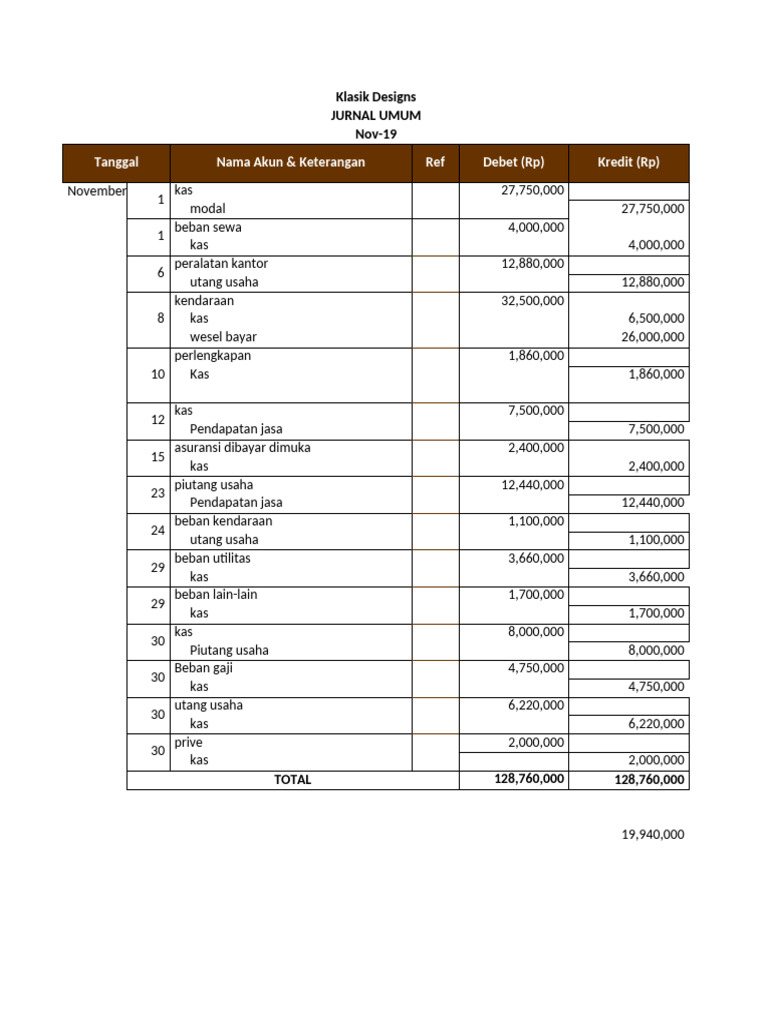 Klasik Designs
JURNAL UMUM
Nov-19

| Tanggal | | Nama Akun & Keterangan | Ref | Debet (Rp) | Kredit (Rp) |
|---|---|---|---|---|---|
| November | 1 | kas | | 27,750,000 | |
| | | modal | | | 27,750,000 |
| | 1 | beban sewa | | 4,000,000 | |
| | | kas | | | 4,000,000 |
| | 6 | peralatan kantor | | 12,880,000 | |
| | | utang usaha | | | 12,880,000 |
| | 8 | kendaraan | | 32,500,000 | |
| | | kas | | | 6,500,000 |
| | | wesel bayar | | | 26,000,000 |
| | 10 | perlengkapan | | 1,860,000 | |
| | | Kas | | | 1,860,000 |
| | 12 | kas | | 7,500,000 | |
| | | Pendapatan jasa | | | 7,500,000 |
| | 15 | asuransi dibayar dimuka | | 2,400,000 | |
| | | kas | | | 2,400,000 |
| | 23 | piutang usaha | | 12,440,000 | |
| | | Pendapatan jasa | | | 12,440,000 |
| | 24 | beban kendaraan | | 1,100,000 | |
| | | utang usaha | | | 1,100,000 |
| | 29 | beban utilitas | | 3,660,000 | |
| | | kas | | | 3,660,000 |
| | 29 | beban lain-lain | | 1,700,000 | |
| | | kas | | | 1,700,000 |
| | 30 | kas | | 8,000,000 | |
| | | Piutang usaha | | | 8,000,000 |
| | 30 | Beban gaji | | 4,750,000 | |
| | | kas | | | 4,750,000 |
| | 30 | utang usaha | | 6,220,000 | |
| | | kas | | | 6,220,000 |
| | 30 | prive | | 2,000,000 | |
| | | kas | | | 2,000,000 |
| | | TOTAL | | 128,760,000 | 128,760,000 |

19,940,000